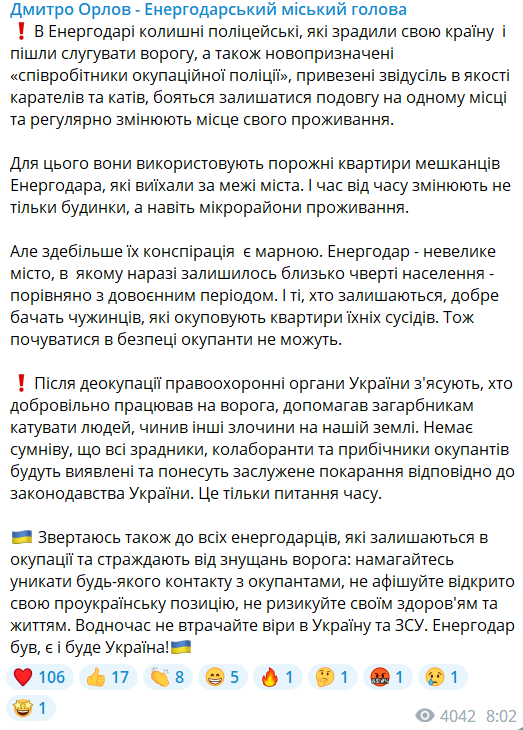 Дмитро Орлов - Енергодарський міський голова

❗ В Енергодарі колишні поліцейські, які зрадили свою країну і пішли слугувати ворогу, а також новопризначені «співробітники окупаційної поліції», привезені звідусіль в якості карателів та катів, бояться залишатися подовгу на одному місці та регулярно змінюють місце свого проживання.

Для цього вони використовують порожні квартири мешканців Енергодара, які виїхали за межі міста. І час від часу змінюють не тільки будинки, а навіть мікрорайони проживання.

Але здебільше їх конспірація є марною. Енергодар - невелике місто, в якому наразі залишилось близько чверті населення - порівняно з довоєнним періодом. І ті, хто залишаються, добре бачать чужинців, які окуповують квартири їхніх сусідів. Тож почуватися в безпеці окупанти не можуть.

❗ Після деокупації правоохоронні органи України з'ясують, хто добровільно працював на ворога, допомагав загарбникам катувати людей, чинив інші злочини на нашій землі. Немає сумніву, що всі зрадники, колаборанти та прибічники окупантів будуть виявлені та понесуть заслужене покарання відповідно до законодавства України. Це тільки питання часу.

🇺🇦 Звертаюсь також до всіх енергодарців, які залишаються в окупації та страждають від знущань ворога: намагайтесь уникати будь-якого контакту з окупантами, не афішуйте відкрито свою проукраїнську позицію, не ризикуйте своїм здоров'ям та життям. Водночас не втрачайте віри в Україну та ЗСУ. Енергодар був, є і буде Україна!🇺🇦

❤️ 106 👍 17 👏 8 😁 5 🔥 1 🤔 1 🤬 1 😢 1 🤩 1

4042 8:02